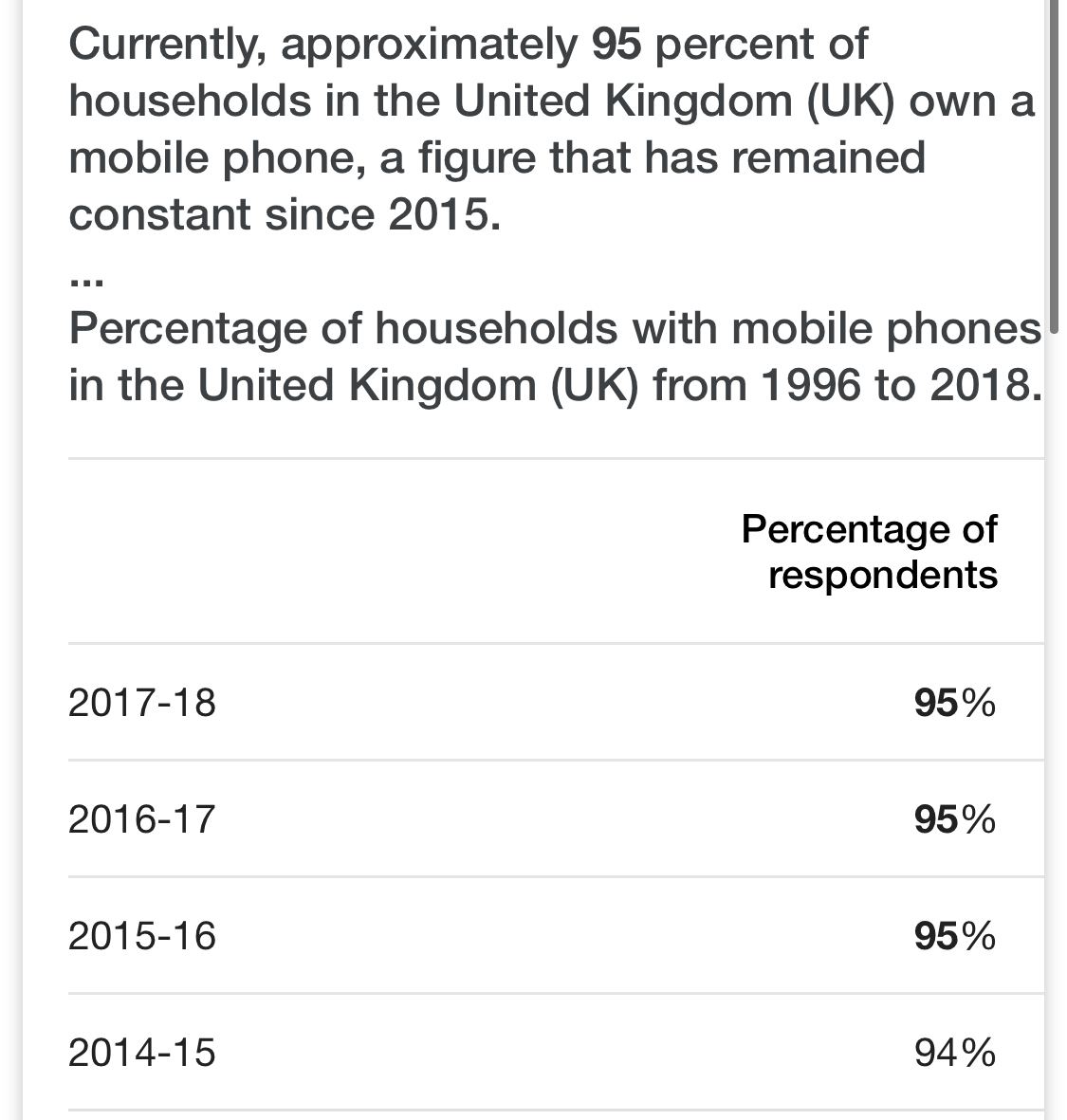 Currently, approximately 95 percent of households in the United Kingdom (UK) own a mobile phone, a figure that has remained constant since 2015.

...

Percentage of households with mobile phones in the United Kingdom (UK) from 1996 to 2018.

| | Percentage of respondents |
|---|---|
| 2017-18 | 95% |
| 2016-17 | 95% |
| 2015-16 | 95% |
| 2014-15 | 94% |